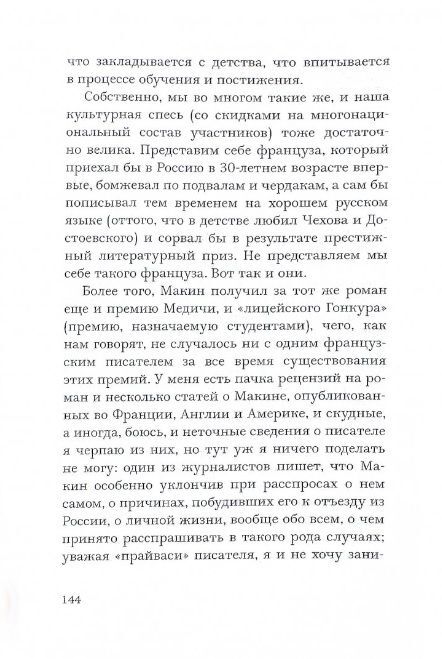 что закладывается с детства, что впитывается в процессе обучения и постижения.

Собственно, мы во многом такие же, и наша культурная спесь (со скидками на многонациональный состав участников) тоже достаточно велика. Представим себе француза, который приехал бы в Россию в 30-летнем возрасте впервые, бомжевал по подвалам и чердакам, а сам бы пописывал тем временем на хорошем русском языке (оттого, что в детстве любил Чехова и Достоевского) и сорвал бы в результате престижный литературный приз. Не представляем мы себе такого француза. Вот так и они.

Более того, Макин получил за тот же роман еще и премию Медичи, и «лицейского Гонкура» (премию, назначаемую студентами), чего, как нам говорят, не случалось ни с одним французским писателем за все время существования этих премий. У меня есть пачка рецензий на роман и несколько статей о Макине, опубликованных во Франции, Англии и Америке, и скудные, а иногда, боюсь, и неточные сведения о писателе я черпаю из них, но тут уж я ничего поделать не могу: один из журналистов пишет, что Макин особенно уклончив при расспросах о нем самом, о причинах, побудивших его к отъезду из России, о личной жизни, вообще обо всем, о чем принято расспрашивать в такого рода случаях; уважая «прайваси» писателя, я и не хочу зани-

144